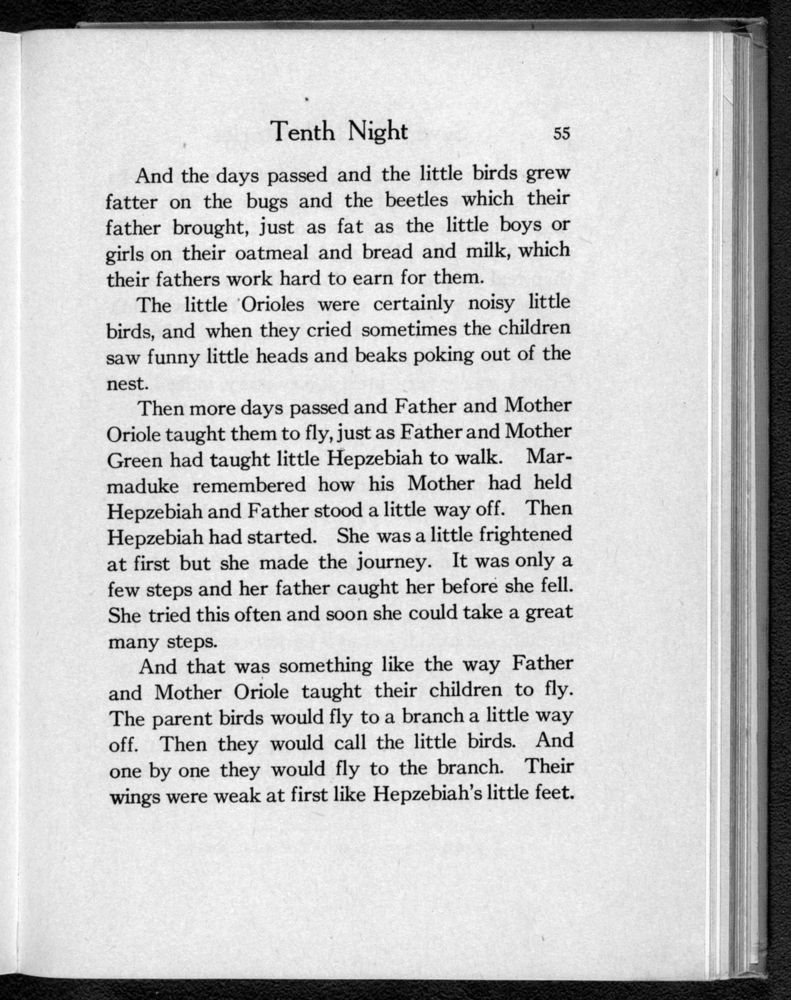 Tenth Night 55

And the days passed and the little birds grew fatter on the bugs and the beetles which their father brought, just as fat as the little boys or girls on their oatmeal and bread and milk, which their fathers work hard to earn for them.

The little Orioles were certainly noisy little birds, and when they cried sometimes the children saw funny little heads and beaks poking out of the nest.

Then more days passed and Father and Mother Oriole taught them to fly, just as Father and Mother Green had taught little Hepzebiah to walk. Marmaduke remembered how his Mother had held Hepzebiah and Father stood a little way off. Then Hepzebiah had started. She was a little frightened at first but she made the journey. It was only a few steps and her father caught her before she fell. She tried this often and soon she could take a great many steps.

And that was something like the way Father and Mother Oriole taught their children to fly. The parent birds would fly to a branch a little way off. Then they would call the little birds. And one by one they would fly to the branch. Their wings were weak at first like Hepzebiah's little feet.